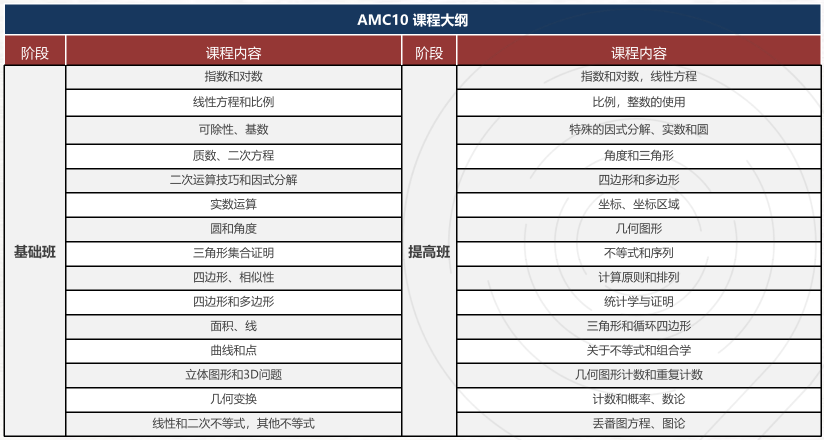 AMC10 课程大纲

| 阶段 | 课程内容 | 阶段 | 课程内容 |
|---|---|---|---|
| 基础班 | 指数和对数 | 提高班 | 指数和对数，线性方程 |
| | 线性方程和比例 | | 比例，整数的使用 |
| | 可除性、基数 | | 特殊的因式分解、实数和圆 |
| | 质数、二次方程 | | 角度和三角形 |
| | 二次运算技巧和因式分解 | | 四边形和多边形 |
| | 实数运算 | | 坐标、坐标区域 |
| | 圆和角度 | | 几何图形 |
| | 三角形集合证明 | | 不等式和序列 |
| | 四边形、相似性 | | 计算原则和排列 |
| | 四边形和多边形 | | 统计学与证明 |
| | 面积、线 | | 三角形和循环四边形 |
| | 曲线和点 | | 关于不等式和组合学 |
| | 立体图形和3D问题 | | 几何图形计数和重复计数 |
| | 几何变换 | | 计数和概率、数论 |
| | 线性和二次不等式，其他不等式 | | 丢番图方程、图论 |